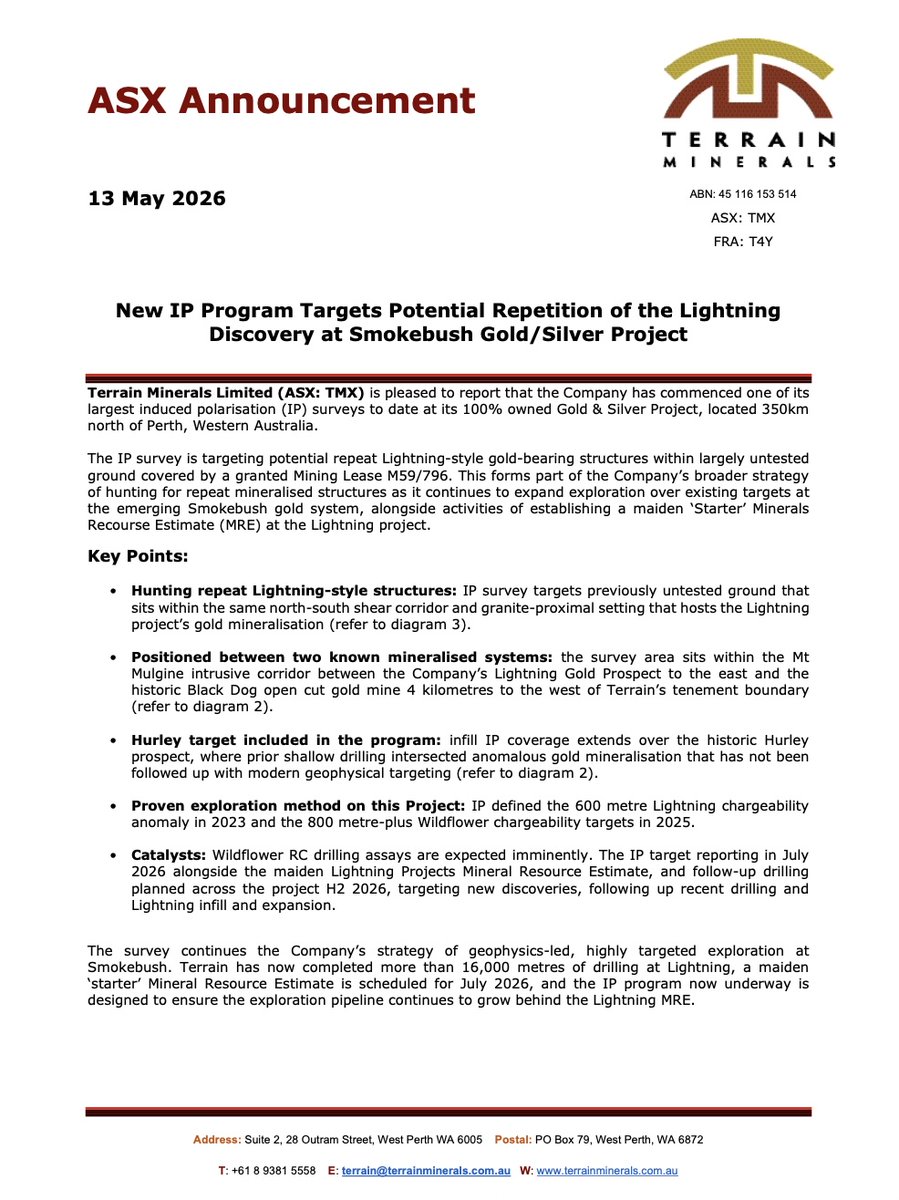 ASX Announcement

TERRAIN
MINERALS

13 May 2026

ABN: 45 116 153 514
ASX: TMX
FRA: T4Y

New IP Program Targets Potential Repetition of the Lightning Discovery at Smokebush Gold/Silver Project

Terrain Minerals Limited (ASX: TMX) is pleased to report that the Company has commenced one of its largest induced polarisation (IP) surveys to date at its 100% owned Gold & Silver Project, located 350km north of Perth, Western Australia.

The IP survey is targeting potential repeat Lightning-style gold-bearing structures within largely untested ground covered by a granted Mining Lease M59/796. This forms part of the Company's broader strategy of hunting for repeat mineralised structures as it continues to expand exploration over existing targets at the emerging Smokebush gold system, alongside activities of establishing a maiden 'Starter' Minerals Recourse Estimate (MRE) at the Lightning project.

Key Points:

• Hunting repeat Lightning-style structures: IP survey targets previously untested ground that sits within the same north-south shear corridor and granite-proximal setting that hosts the Lightning project's gold mineralisation (refer to diagram 3).

• Positioned between two known mineralised systems: the survey area sits within the Mt Mulgine intrusive corridor between the Company's Lightning Gold Prospect to the east and the historic Black Dog open cut gold mine 4 kilometres to the west of Terrain's tenement boundary (refer to diagram 2).

• Hurley target included in the program: infill IP coverage extends over the historic Hurley prospect, where prior shallow drilling intersected anomalous gold mineralisation that has not been followed up with modern geophysical targeting (refer to diagram 2).

• Proven exploration method on this Project: IP defined the 600 metre Lightning chargeability anomaly in 2023 and the 800 metre-plus Wildflower chargeability targets in 2025.

• Catalysts: Wildflower RC drilling assays are expected imminently. The IP target reporting in July 2026 alongside the maiden Lightning Projects Mineral Resource Estimate, and follow-up drilling planned across the project H2 2026, targeting new discoveries, following up recent drilling and Lightning infill and expansion.

The survey continues the Company's strategy of geophysics-led, highly targeted exploration at Smokebush. Terrain has now completed more than 16,000 metres of drilling at Lightning, a maiden 'starter' Mineral Resource Estimate is scheduled for July 2026, and the IP program now underway is designed to ensure the exploration pipeline continues to grow behind the Lightning MRE.

Address: Suite 2, 28 Outram Street, West Perth WA 6005 Postal: PO Box 79, West Perth, WA 6872
T: +61 8 9381 5558 E: terrain@terrainminerals.com.au W: www.terrainminerals.com.au